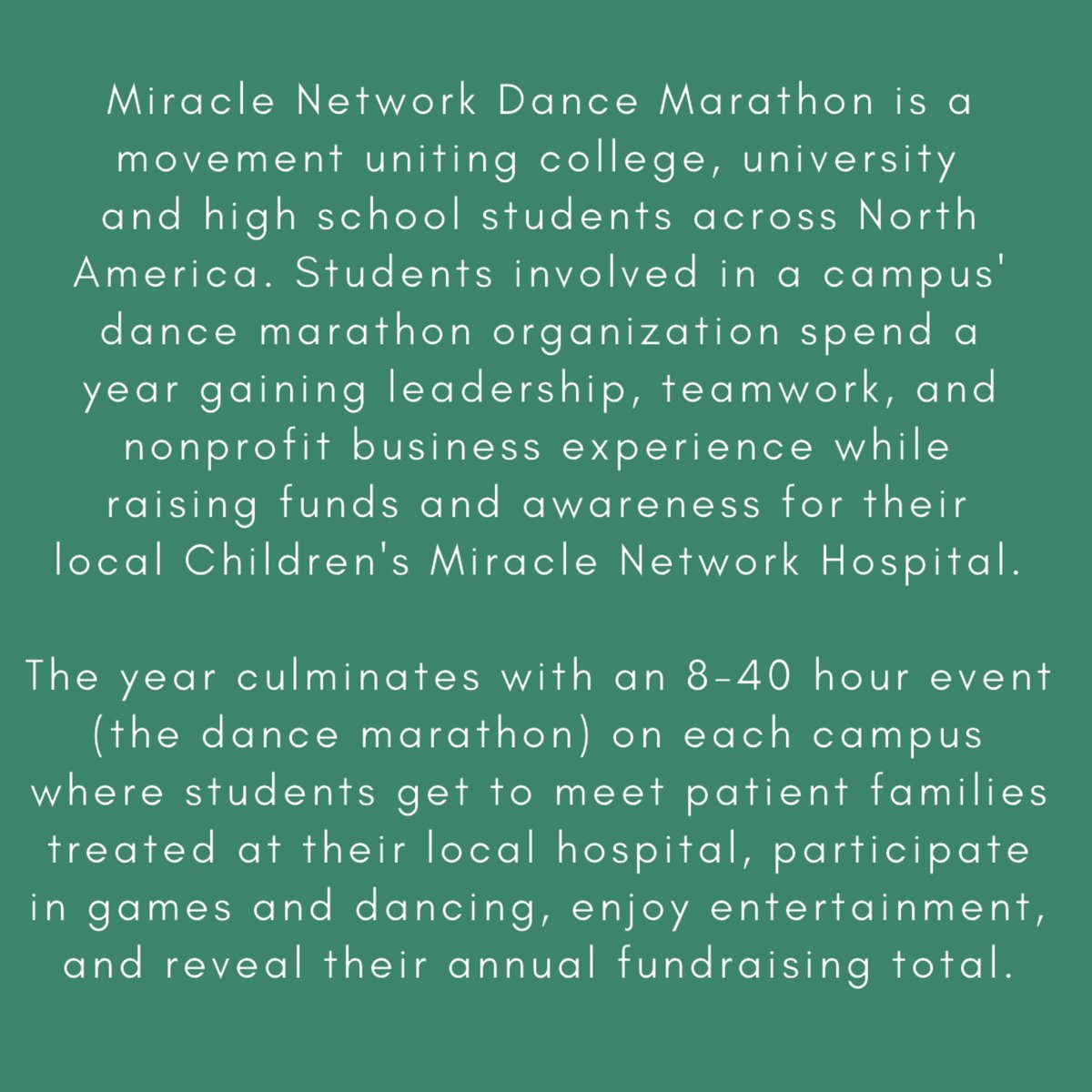 Miracle Network Dance Marathon is a movement uniting college, university and high school students across North America. Students involved in a campus' dance marathon organization spend a year gaining leadership, teamwork, and nonprofit business experience while raising funds and awareness for their local Children's Miracle Network Hospital.

The year culminates with an 8-40 hour event (the dance marathon) on each campus where students get to meet patient families treated at their local hospital, participate in games and dancing, enjoy entertainment, and reveal their annual fundraising total.